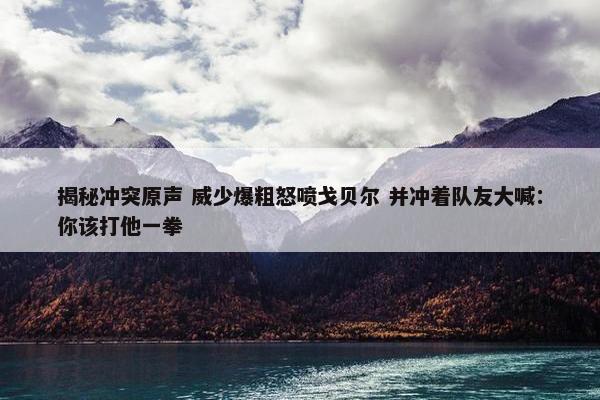 揭秘冲突原声 威少爆粗怒喷戈贝尔 并冲着队友大喊：你该打他一拳